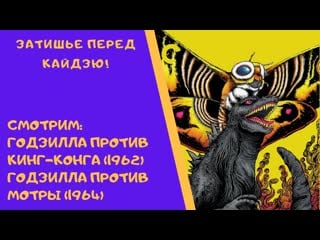 ЗАТИШЬЕ ПЕРЕД КАЙДЗЮ!

СМОТРИМ:
ГОДЗИЛЛА ПРОТИВ КИНГ-КОНГА (1962)
ГОДЗИЛЛА ПРОТИВ МОТРЫ (1964)